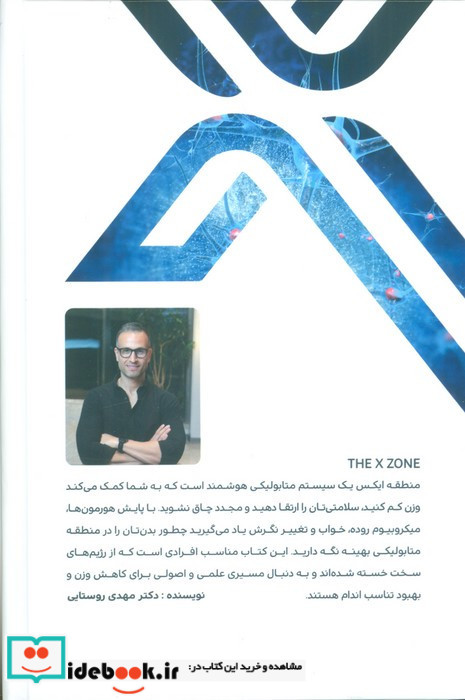 THE X ZONE

منطقه ایکس یک سیستم متابولیکی هوشمند است که به شما کمک می‌کند وزن کم کنید، سلامتی‌تان را ارتقا دهید و مجدد چاق نشوید. با پایش هورمون‌ها، میکروبیوم روده، خواب و تغییر نگرش یاد می‌گیرید چطور بدن‌تان را در منطقه متابولیکی بهینه نگه دارید. این کتاب مناسب افرادی است که از رژیم‌های سخت خسته شده‌اند و به دنبال مسیری علمی و اصولی برای کاهش وزن و بهبود تناسب اندام هستند.

نویسنده : دکتر مهدی روستایی

مشاهده و خرید این کتاب در:
idebook.ir